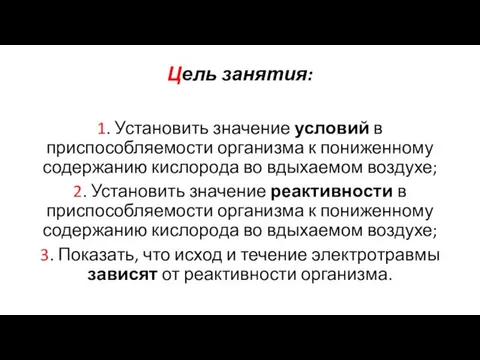 Цель занятия:

1. Установить значение условий в приспособляемости организма к пониженному содержанию кислорода во вдыхаемом воздухе;

2. Установить значение реактивности в приспособляемости организма к пониженному содержанию кислорода во вдыхаемом воздухе;

3. Показать, что исход и течение электротравмы зависят от реактивности организма.